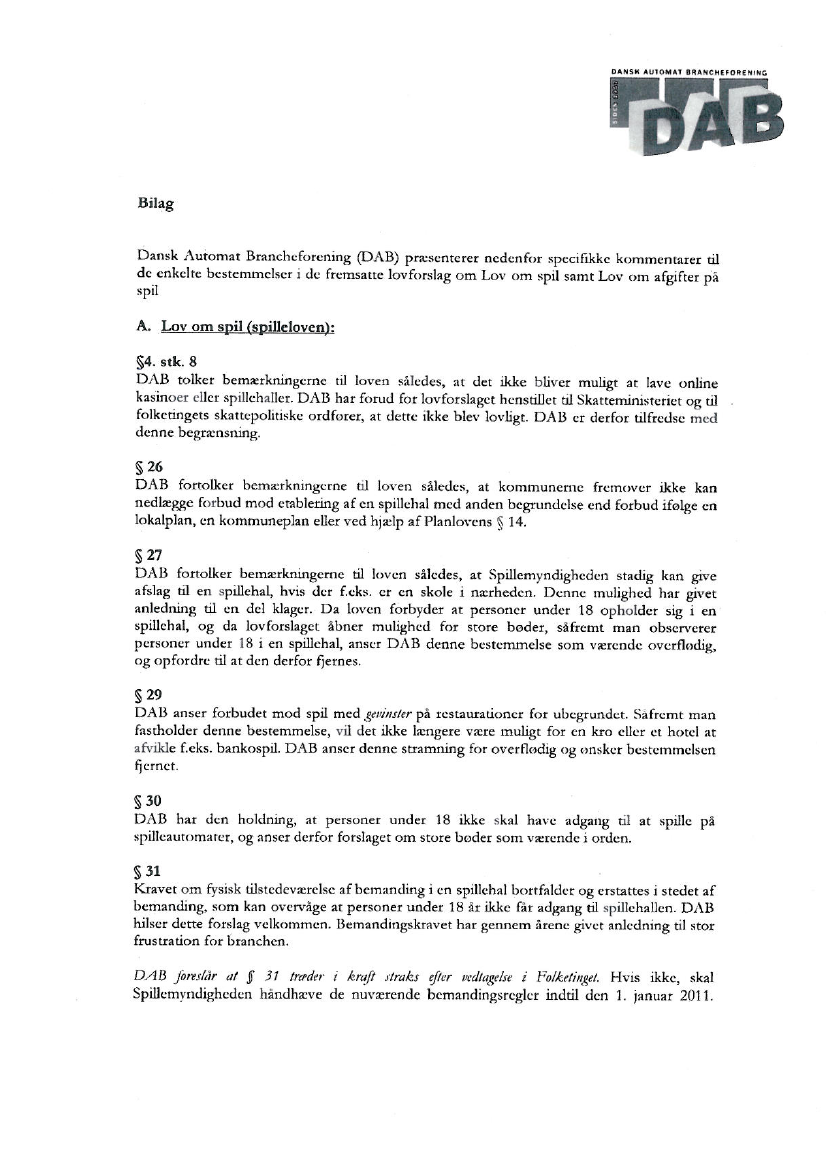 DANSK AUTOMAT BRANCHEFORENING

DAB

Bilag

Dansk Automat Brancheforening (DAB) præsenterer nedenfor specifikke kommentarer til de enkelte bestemmelser i de fremsatte lovforslag om Lov om spil samt Lov om afgifter på spil

A. Lov om spil (spilleloven):

§4. stk. 8
DAB tolker bemærkningerne til loven således, at det ikke bliver muligt at lave online kasinoer eller spillehaller. DAB har forud for lovforslaget henstillet til Skatteministeriet og til folketingets skattepolitiske ordfører, at dette ikke blev lovligt. DAB er derfor tilfredse med denne begrænsning.

§ 26
DAB fortolker bemærkningerne til loven således, at kommunerne fremover ikke kan nedlægge forbud mod etablering af en spillehal med anden begrundelse end forbud ifølge en lokalplan, en kommuneplan eller ved hjælp af Planlovens § 14.

§ 27
DAB fortolker bemærkningerne til loven således, at Spillemyndigheden stadig kan give afslag til en spillehal, hvis der f.eks. er en skole i nærheden. Denne mulighed har givet anledning til en del klager. Da loven forbyder at personer under 18 opholder sig i en spillehal, og da lovforslaget åbner mulighed for store bøder, såfremt man observerer personer under 18 i en spillehal, anser DAB denne bestemmelse som værende overflødig, og opfordre til at den derfor fjernes.

§ 29
DAB anser forbudet mod spil med gevinster på restaurationer for ubegrundet. Såfremt man fastholder denne bestemmelse, vil det ikke længere være muligt for en kro eller et hotel at afvikle f.eks. bankospil. DAB anser denne stramning for overflødig og ønsker bestemmelsen fjernet.

§ 30
DAB har den holdning, at personer under 18 ikke skal have adgang til at spille på spilleautomater, og anser derfor forslaget om store bøder som værende i orden.

§ 31
Kravet om fysisk tilstedeværelse af bemanding i en spillehal bortfalder og erstattes i stedet af bemanding, som kan overvåge at personer under 18 år ikke får adgang til spillehallen. DAB hilser dette forslag velkommen. Bemandingskravet har gennem årene givet anledning til stor frustration for branchen.

DAB foreslår at § 31 træder i kraft straks efter vedtagelse i Folketinget. Hvis ikke, skal Spillemyndigheden håndhæve de nuværende bemandingsregler indtil den 1. januar 2011.